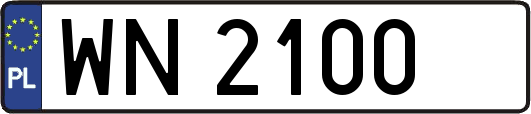 PL
WN 2100